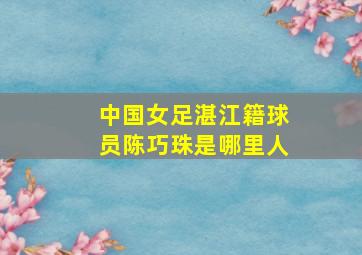 中国女足湛江籍球员陈巧珠是哪里人